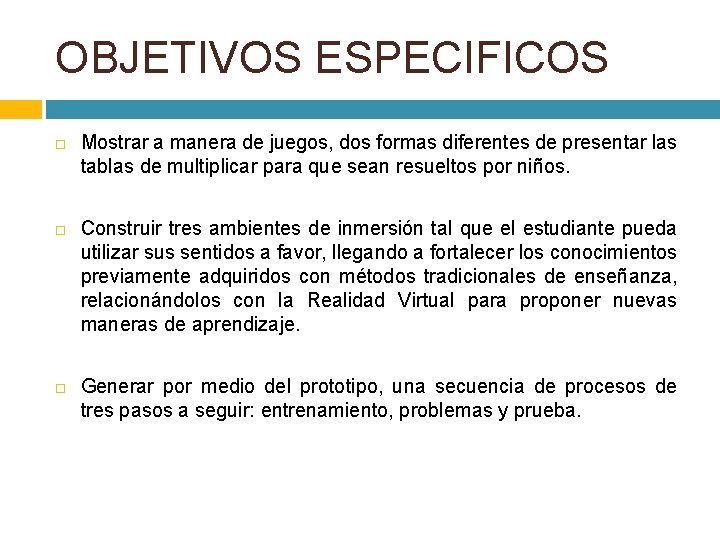 OBJETIVOS ESPECIFICOS

Mostrar a manera de juegos, dos formas diferentes de presentar las tablas de multiplicar para que sean resueltos por niños.

Construir tres ambientes de inmersión tal que el estudiante pueda utilizar sus sentidos a favor, llegando a fortalecer los conocimientos previamente adquiridos con métodos tradicionales de enseñanza, relacionándolos con la Realidad Virtual para proponer nuevas maneras de aprendizaje.

Generar por medio del prototipo, una secuencia de procesos de tres pasos a seguir: entrenamiento, problemas y prueba.